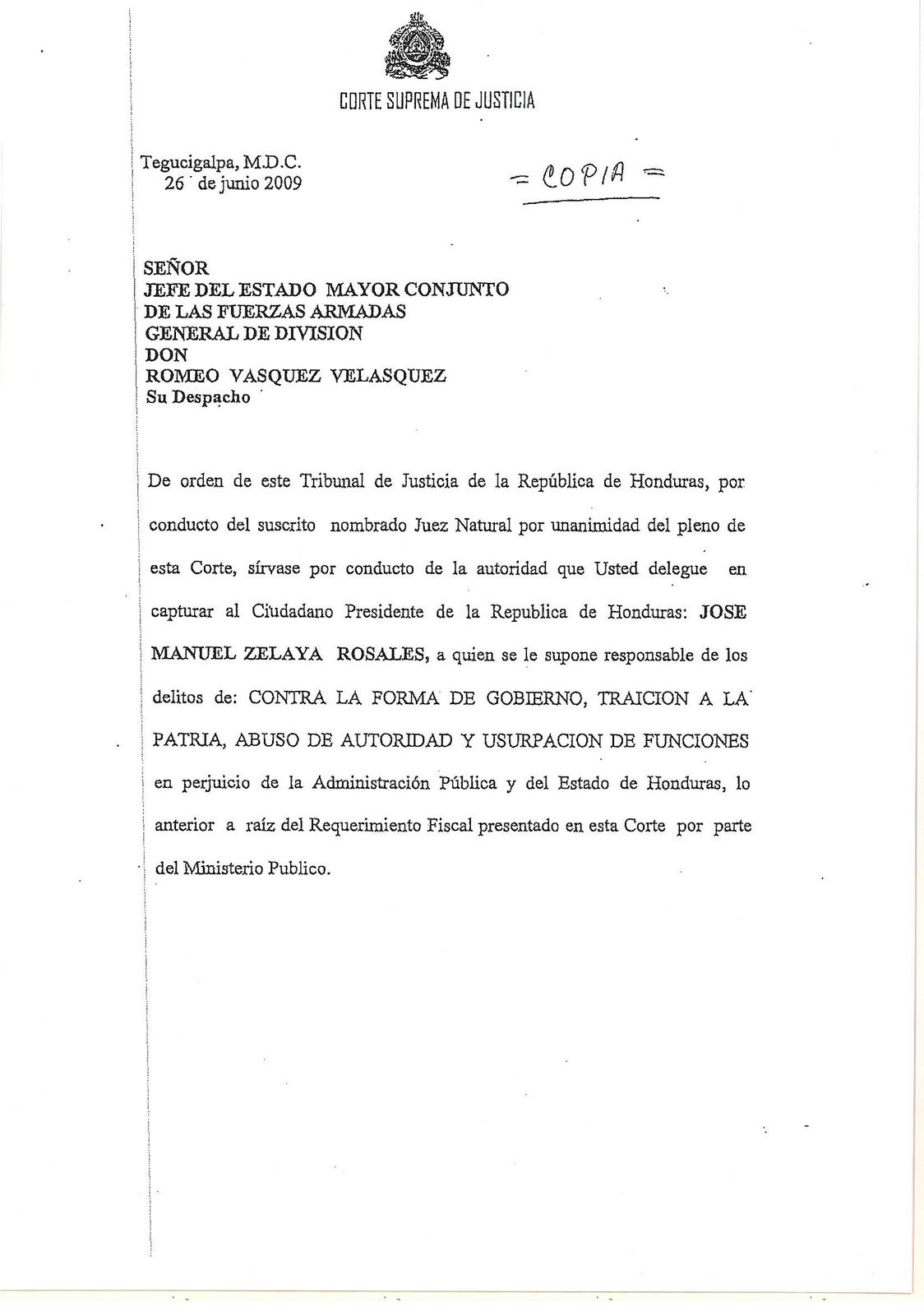 CORTE SUPREMA DE JUSTICIA

Tegucigalpa, M.D.C.
26 de junio 2009

= COPIA =

SEÑOR
JEFE DEL ESTADO MAYOR CONJUNTO
DE LAS FUERZAS ARMADAS
GENERAL DE DIVISION
DON
ROMEO VASQUEZ VELASQUEZ
Su Despacho

De orden de este Tribunal de Justicia de la República de Honduras, por conducto del suscrito nombrado Juez Natural por unanimidad del pleno de esta Corte, sírvase por conducto de la autoridad que Usted delegue en capturar al Ciudadano Presidente de la Republica de Honduras: JOSE MANUEL ZELAYA ROSALES, a quien se le supone responsable de los delitos de: CONTRA LA FORMA DE GOBIERNO, TRAICION A LA PATRIA, ABUSO DE AUTORIDAD Y USURPACION DE FUNCIONES en perjuicio de la Administración Pública y del Estado de Honduras, lo anterior a raíz del Requerimiento Fiscal presentado en esta Corte por parte del Ministerio Publico.